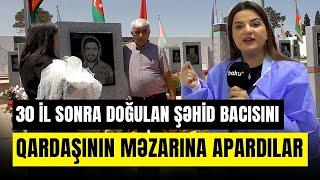 baku

30 İL SONRA DOĞULAN ŞƏHİD BACISINI

QARDAŞININ MƏZARINA APARDILAR